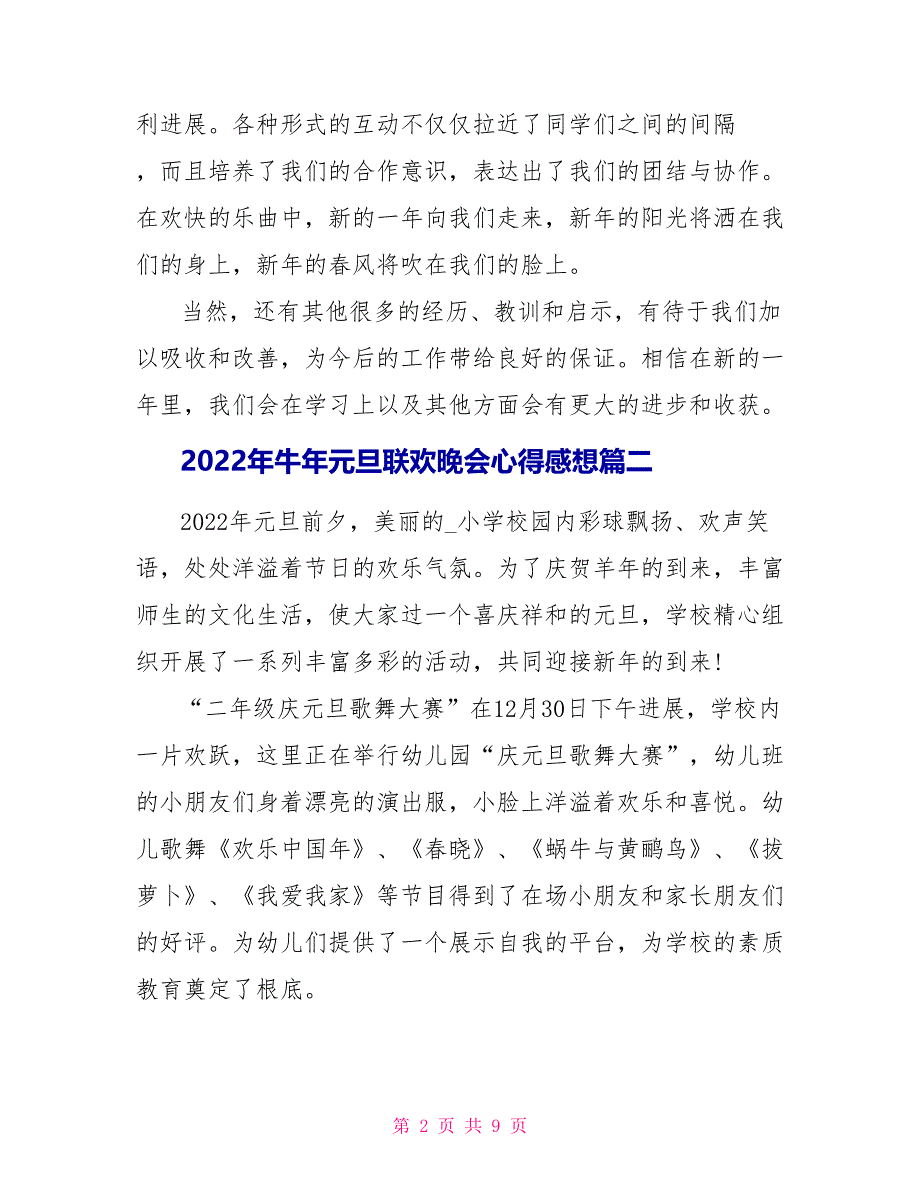 利进展。各种形式的互动不仅仅拉近了同学们之间的间隔，而且培养了我们的合作意识，表达出了我们的团结与协作。在欢快的乐曲中，新的一年向我们走来，新年的阳光将洒在我们的身上，新年的春风将吹在我们的脸上。

当然，还有其他很多的经历、教训和启示，有待于我们加以吸收和改善，为今后的工作带给良好的保证。相信在新的一年里，我们会在学习上以及其他方面会有更大的进步和收获。

2022年牛年元旦联欢晚会心得感想篇二

2022年元旦前夕，美丽的_小学校园内彩球飘扬、欢声笑语，处处洋溢着节日的欢乐气氛。为了庆贺羊年的到来，丰富师生的文化生活，使大家过一个喜庆祥和的元旦，学校精心组织开展了一系列丰富多彩的活动，共同迎接新年的到来!

“二年级庆元旦歌舞大赛”在12月30日下午进展，学校内一片欢跃，这里正在举行幼儿园“庆元旦歌舞大赛”，幼儿班的小朋友们身着漂亮的演出服，小脸上洋溢着欢乐和喜悦。幼儿歌舞《欢乐中国年》、《春晓》、《蜗牛与黄鹂鸟》、《拔萝卜》、《我爱我家》等节目得到了在场小朋友和家长朋友们的好评。为幼儿们提供了一个展示自我的平台，为学校的素质教育奠定了根底。

第 2 页 共 9 页